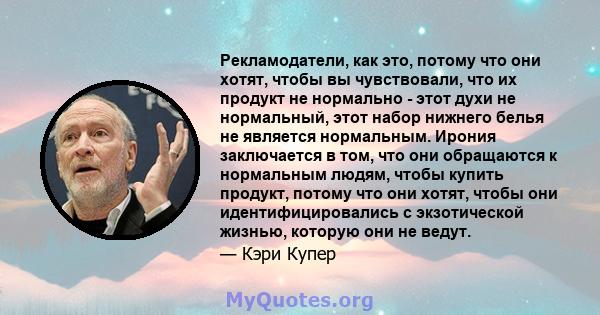 Рекламодатели, как это, потому что они хотят, чтобы вы чувствовали, что их продукт не нормально - этот духи не нормальный, этот набор нижнего белья не является нормальным. Ирония заключается в том, что они обращаются к нормальным людям, чтобы купить продукт, потому что они хотят, чтобы они идентифицировались с экзотической жизнью, которую они не ведут.

— Кэри Купер

MyQuotes.org